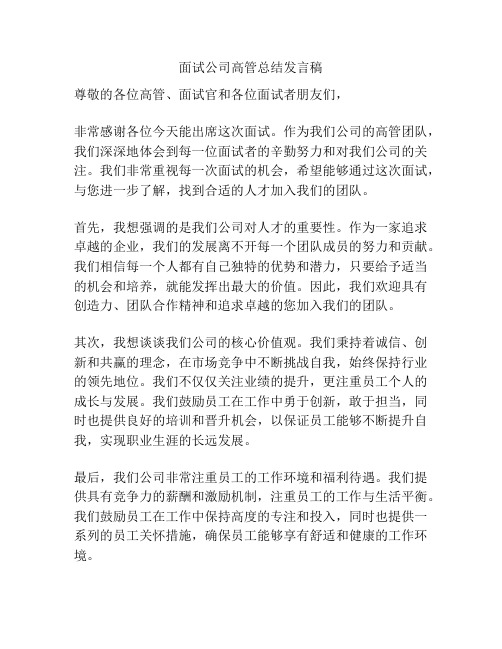 面试公司高管总结发言稿

尊敬的各位高管、面试官和各位面试者朋友们，

非常感谢各位今天能出席这次面试。作为我们公司的高管团队，我们深深地体会到每一位面试者的辛勤努力和对我们公司的关注。我们非常重视每一次面试的机会，希望能够通过这次面试，与您进一步了解，找到合适的人才加入我们的团队。

首先，我想强调的是我们公司对人才的重要性。作为一家追求卓越的企业，我们的发展离不开每一个团队成员的努力和贡献。我们相信每一个人都有自己独特的优势和潜力，只要给予适当的机会和培养，就能发挥出最大的价值。因此，我们欢迎具有创造力、团队合作精神和追求卓越的您加入我们的团队。

其次，我想谈谈我们公司的核心价值观。我们秉持着诚信、创新和共赢的理念，在市场竞争中不断挑战自我，始终保持行业的领先地位。我们不仅仅关注业绩的提升，更注重员工个人的成长与发展。我们鼓励员工在工作中勇于创新，敢于担当，同时也提供良好的培训和晋升机会，以保证员工能够不断提升自我，实现职业生涯的长远发展。

最后，我们公司非常注重员工的工作环境和福利待遇。我们提供具有竞争力的薪酬和激励机制，注重员工的工作与生活平衡。我们鼓励员工在工作中保持高度的专注和投入，同时也提供一系列的员工关怀措施，确保员工能够享有舒适和健康的工作环境。